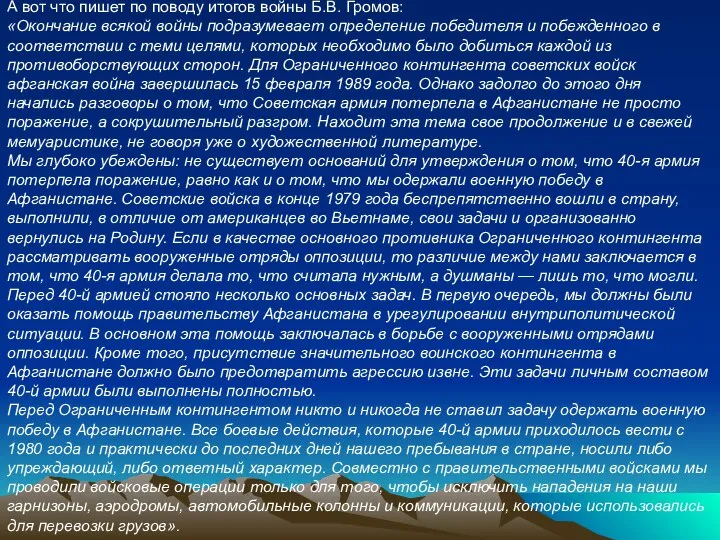 А вот что пишет по поводу итогов войны Б.В. Громов:
«Окончание всякой войны подразумевает определение победителя и побежденного в соответствии с теми целями, которых необходимо было добиться каждой из противоборствующих сторон. Для Ограниченного контингента советских войск афганская война завершилась 15 февраля 1989 года. Однако задолго до этого дня начались разговоры о том, что Советская армия потерпела в Афганистане не просто поражение, а сокрушительный разгром. Находит эта тема свое продолжение и в свежей мемуаристике, не говоря уже о художественной литературе.
Мы глубоко убеждены: не существует оснований для утверждения о том, что 40-я армия потерпела поражение, равно как и о том, что мы одержали военную победу в Афганистане. Советские войска в конце 1979 года беспрепятственно вошли в страну, выполнили, в отличие от американцев во Вьетнаме, свои задачи и организованно вернулись на Родину. Если в качестве основного противника Ограниченного контингента рассматривать вооруженные отряды оппозиции, то различие между нами заключается в том, что 40-я армия делала то, что считала нужным, а душманы — лишь то, что могли. Перед 40-й армией стояло несколько основных задач. В первую очередь, мы должны были оказать помощь правительству Афганистана в урегулировании внутриполитической ситуации. В основном эта помощь заключалась в борьбе с вооруженными отрядами оппозиции. Кроме того, присутствие значительного воинского контингента в Афганистане должно было предотвратить агрессию извне. Эти задачи личным составом 40-й армии были выполнены полностью.
Перед Ограниченным контингентом никто и никогда не ставил задачу одержать военную победу в Афганистане. Все боевые действия, которые 40-й армии приходилось вести с 1980 года и практически до последних дней нашего пребывания в стране, носили либо упреждающий, либо ответный характер. Совместно с правительственными войсками мы проводили войсковые операции только для того, чтобы исключить нападения на наши гарнизоны, аэродромы, автомобильные колонны и коммуникации, которые использовались для перевозки грузов».